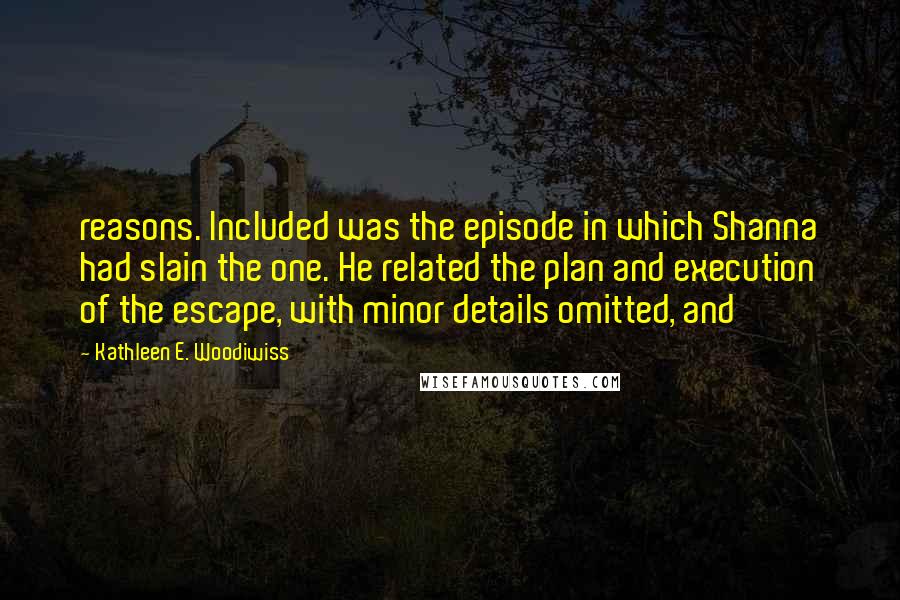 reasons. Included was the episode in which Shanna had slain the one. He related the plan and execution of the escape, with minor details omitted, and

~ Kathleen E. Woodiwiss

WISEFAMOUSQUOTES.COM